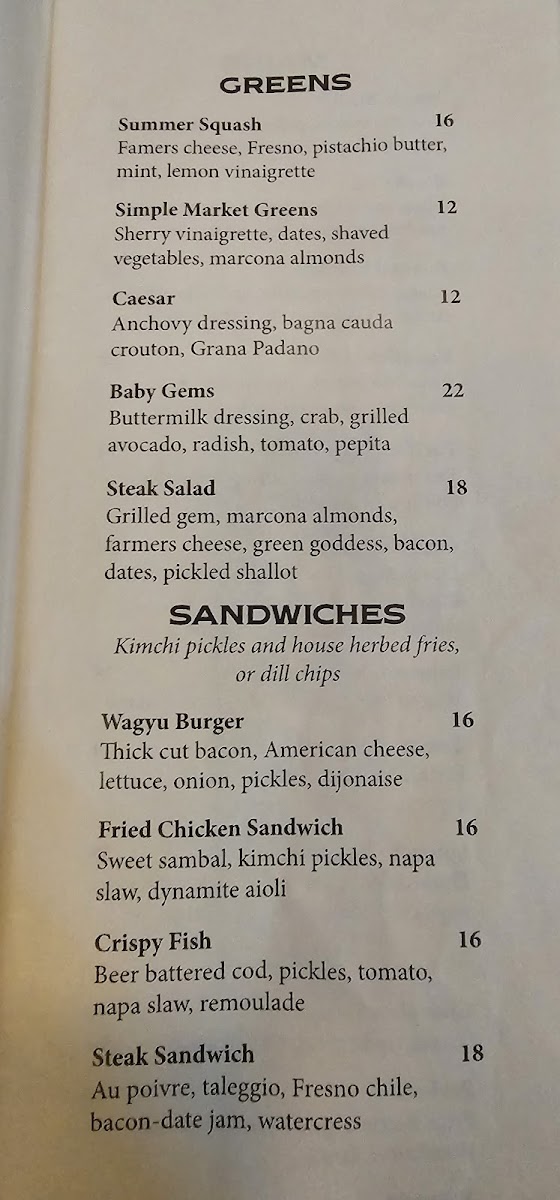 GREENS

Summer Squash 16
Famers cheese, Fresno, pistachio butter, mint, lemon vinaigrette

Simple Market Greens 12
Sherry vinaigrette, dates, shaved vegetables, marcona almonds

Caesar 12
Anchovy dressing, bagna cauda crouton, Grana Padano

Baby Gems 22
Buttermilk dressing, crab, grilled avocado, radish, tomato, pepita

Steak Salad 18
Grilled gem, marcona almonds, farmers cheese, green goddess, bacon, dates, pickled shallot

SANDWICHES
Kimchi pickles and house herbed fries, or dill chips

Wagyu Burger 16
Thick cut bacon, American cheese, lettuce, onion, pickles, dijonaise

Fried Chicken Sandwich 16
Sweet sambal, kimchi pickles, napa slaw, dynamite aioli

Crispy Fish 16
Beer battered cod, pickles, tomato, napa slaw, remoulade

Steak Sandwich 18
Au poivre, taleggio, Fresno chile, bacon-date jam, watercress